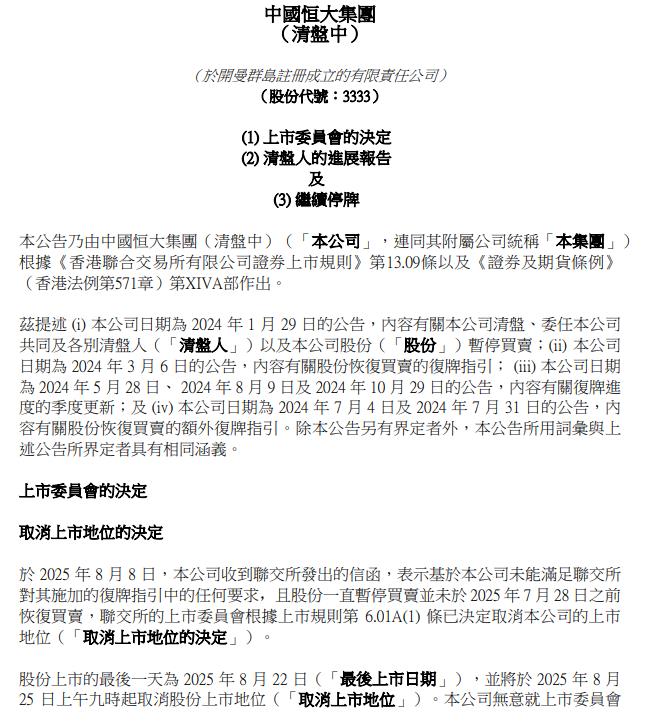 中國恒大集團
（清盤中）

（於開曼群島註冊成立的有限責任公司）
（股份代號：3333）

(1) 上市委員會的決定
(2) 清盤人的進展報告
及
(3) 繼續停牌

本公告乃由中國恒大集團（清盤中）（「本公司」，連同其附屬公司統稱「本集團」）根據《香港聯合交易所有限公司證券上市規則》第13.09條以及《證券及期貨條例》（香港法例第571章）第XIVA部作出。

茲提述 (i) 本公司日期為 2024 年 1 月 29 日的公告，內容有關本公司清盤、委任本公司共同及各別清盤人（「清盤人」）以及本公司股份（「股份」）暫停買賣；(ii) 本公司日期為 2024 年 3 月 6 日的公告，內容有關股份恢復買賣的復牌指引； (iii) 本公司日期為 2024 年 5 月 28 日、 2024 年 8 月 9 日及 2024 年 10 月 29 日的公告，內容有關復牌進度的季度更新；及 (iv) 本公司日期為 2024 年 7 月 4 日及 2024 年 7 月 31 日的公告，內容有關股份恢復買賣的額外復牌指引。除本公告另有界定者外，本公告所用詞彙與上述公告所界定者具有相同涵義。

上市委員會的決定

取消上市地位的決定

於 2025 年 8 月 8 日，本公司收到聯交所發出的信函，表示基於本公司未能滿足聯交所對其施加的復牌指引中的任何要求，且股份一直暫停買賣並未於 2025 年 7 月 28 日之前恢復買賣，聯交所的上市委員會根據上市規則第 6.01A(1) 條已決定取消本公司的上市地位（「取消上市地位的決定」）。

股份上市的最後一天為 2025 年 8 月 22 日（「最後上市日期」），並將於 2025 年 8 月 25 日上午九時起取消股份上市地位（「取消上市地位」）。本公司無意就上市委員會